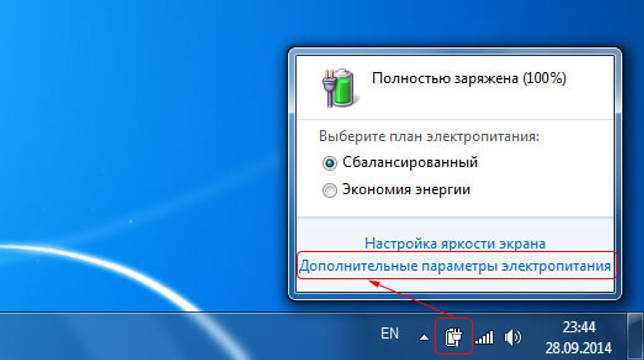 Полностью заряжена (100%)

Выберите план электропитания:

Сбалансированный

Экономия энергии

Настройка яркости экрана

Дополнительные параметры электропитания

EN

23:44
28.09.2014